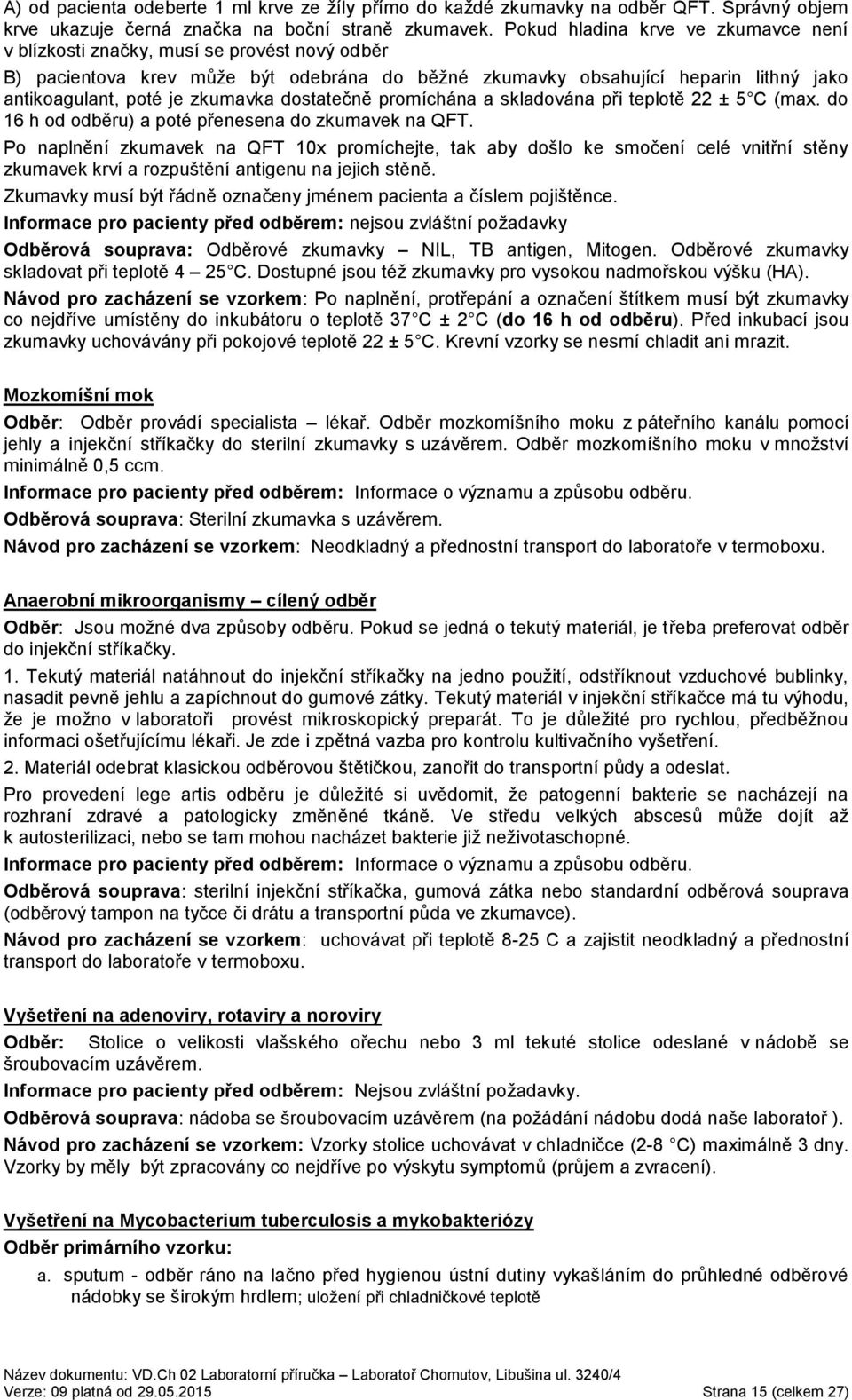 A) od pacienta odeberte 1 ml krve ze žíly přímo do každé zkumavky na odběr QFT. Správný objem krve ukazuje černá značka na boční straně zkumavek. Pokud hladina krve ve zkumavce není v blízkosti značky, musí se provést nový odběr

B) pacientova krev může být odebrána do běžné zkumavky obsahující heparin lithný jako antikoagulant, poté je zkumavka dostatečně promíchána a skladována při teplotě 22 ± 5 C (max. do 16 h od odběru) a poté přenesena do zkumavek na QFT.

Po naplnění zkumavek na QFT 10x promíchejte, tak aby došlo ke smočení celé vnitřní stěny zkumavek krví a rozpuštění antigenu na jejich stěně.

Zkumavky musí být řádně označeny jménem pacienta a číslem pojištěnce.

Informace pro pacienty před odběrem: nejsou zvláštní požadavky

Odběrová souprava: Odběrové zkumavky – NIL, TB antigen, Mitogen. Odběrové zkumavky skladovat při teplotě 4 – 25 C. Dostupné jsou též zkumavky pro vysokou nadmořskou výšku (HA).

Návod pro zacházení se vzorkem: Po naplnění, protřepání a označení štítkem musí být zkumavky co nejdříve umístěny do inkubátoru o teplotě 37 C ± 2 C (do 16 h od odběru). Před inkubací jsou zkumavky uchovávány při pokojové teplotě 22 ± 5 C. Krevní vzorky se nesmí chladit ani mrazit.

Mozkomíšní mok

Odběr: Odběr provádí specialista – lékař. Odběr mozkomíšního moku z páteřního kanálu pomocí jehly a injekční stříkačky do sterilní zkumavky s uzávěrem. Odběr mozkomíšního moku v množství minimálně 0,5 ccm.

Informace pro pacienty před odběrem: Informace o významu a způsobu odběru.

Odběrová souprava: Sterilní zkumavka s uzávěrem.

Návod pro zacházení se vzorkem: Neodkladný a přednostní transport do laboratoře v termoboxu.

Anaerobní mikroorganismy – cílený odběr

Odběr: Jsou možné dva způsoby odběru. Pokud se jedná o tekutý materiál, je třeba preferovat odběr do injekční stříkačky.

1. Tekutý materiál natáhnout do injekční stříkačky na jedno použití, odstříknout vzduchové bublinky, nasadit pevně jehlu a zapíchnout do gumové zátky. Tekutý materiál v injekční stříkačce má tu výhodu, že je možno v laboratoři provést mikroskopický preparát. To je důležité pro rychlou, předběžnou informaci ošetřujícímu lékaři. Je zde i zpětná vazba pro kontrolu kultivačního vyšetření.

2. Materiál odebrat klasickou odběrovou štětičkou, zanořit do transportní půdy a odeslat.

Pro provedení lege artis odběru je důležité si uvědomit, že patogenní bakterie se nacházejí na rozhraní zdravé a patologicky změněné tkáně. Ve středu velkých abscesů může dojít až k autosterilizaci, nebo se tam mohou nacházet bakterie již neživotaschopné.

Informace pro pacienty před odběrem: Informace o významu a způsobu odběru.

Odběrová souprava: sterilní injekční stříkačka, gumová zátka nebo standardní odběrová souprava (odběrový tampon na tyčce či drátu a transportní půda ve zkumavce).

Návod pro zacházení se vzorkem: uchovávat při teplotě 8-25 C a zajistit neodkladný a přednostní transport do laboratoře v termoboxu.

Vyšetření na adenoviry, rotaviry a noroviry

Odběr: Stolice o velikosti vlašského ořechu nebo 3 ml tekuté stolice odeslané v nádobě se šroubovacím uzávěrem.

Informace pro pacienty před odběrem: Nejsou zvláštní požadavky.

Odběrová souprava: nádoba se šroubovacím uzávěrem (na požádání nádobu dodá naše laboratoř ).

Návod pro zacházení se vzorkem: Vzorky stolice uchovávat v chladničce (2-8 C) maximálně 3 dny. Vzorky by měly být zpracovány co nejdříve po výskytu symptomů (průjem a zvracení).

Vyšetření na Mycobacterium tuberculosis a mykobakteriózy

Odběr primárního vzorku:

a. sputum - odběr ráno na lačno před hygienou ústní dutiny vykašláním do průhledné odběrové nádobky se širokým hrdlem; uložení při chladničkové teplotě

Název dokumentu: VD.Ch 02 Laboratorní příručka – Laboratoř Chomutov, Libušina ul. 3240/4
Verze: 09 platná od 29.05.2015 Strana 15 (celkem 27)